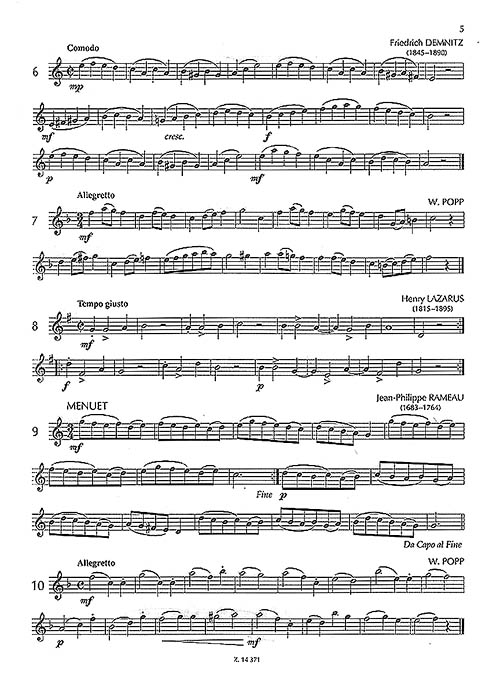 5

Comodo

Friedrich DEMNITZ
(1845–1890)

6

mp

mf

cresc.

f

p

mf

Allegretto

W. POPP

7

mf

Tempo giusto

Henry LAZARUS
(1815–1895)

8

mf

f

p

MENUET

Jean-Philippe RAMEAU
(1683–1764)

9

mf

Fine

p

Da Capo al Fine

Allegretto

W. POPP

10

mf

p

mf

Z. 14 371